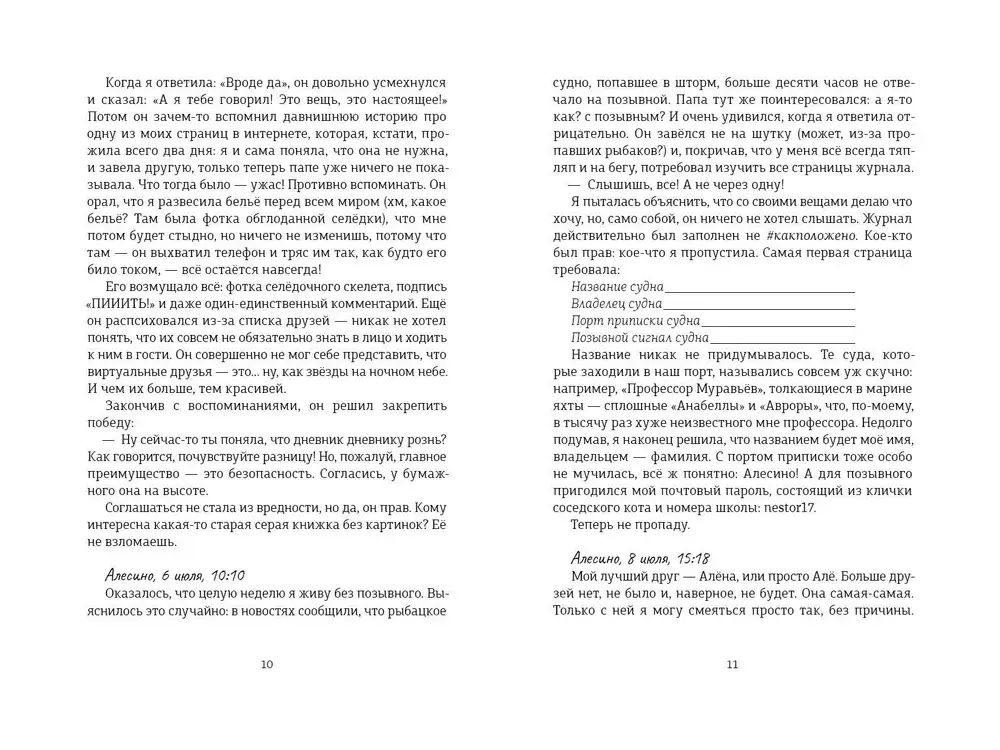 Когда я ответила: «Вроде да», он довольно усмехнулся и сказал: «А я тебе говорил! Это вещь, это настоящее!» Потом он зачем-то вспомнил давнишнюю историю про одну из моих страниц в интернете, которая, кстати, прожила всего два дня: я и сама поняла, что она не нужна, и завела другую, только теперь папе уже ничего не показывала. Что тогда было — ужас! Противно вспоминать. Он орал, что я развесила бельё перед всем миром (хм, какое бельё? Там была фотка обглоданной селёдки), что мне потом будет стыдно, но ничего не изменишь, потому что там — он выхватил телефон и тряс им так, как будто его било током, — всё остаётся навсегда!

Его возмущало всё: фотка селёдочного скелета, подпись «ПИИИТЬ!» и даже один-единственный комментарий. Ещё он распсиховался из-за списка друзей — никак не хотел понять, что их совсем не обязательно знать в лицо и ходить к ним в гости. Он совершенно не мог себе представить, что виртуальные друзья — это... ну, как звёзды на ночном небе. И чем их больше, тем красивей.

Закончив с воспоминаниями, он решил закрепить победу:

— Ну сейчас-то ты поняла, что дневник дневнику рознь? Как говорится, почувствуйте разницу! Но, пожалуй, главное преимущество — это безопасность. Согласись, у бумажного она на высоте.

Соглашаться не стала из вредности, но да, он прав. Кому интересна какая-то старая серая книжка без картинок? Её не взломаешь.

Алесино, 6 июля, 10:10

Оказалось, что целую неделю я живу без позывного. Выяснилось это случайно: в новостях сообщили, что рыбацкое

10

судно, попавшее в шторм, больше десяти часов не отвечало на позывной. Папа тут же поинтересовался: а я-то как? с позывным? И очень удивился, когда я ответила отрицательно. Он завёлся не на шутку (может, из-за пропавших рыбаков?) и, покричав, что у меня всё всегда тяп-ляп и на бегу, потребовал изучить все страницы журнала.

— Слышишь, все! А не через одну!

Я пыталась объяснить, что со своими вещами делаю что хочу, но, само собой, он ничего не хотел слышать. Журнал действительно был заполнен не #какположено. Кое-кто был прав: кое-что я пропустила. Самая первая страница требовала:

Название судна ____
Владелец судна ____
Порт приписки судна ____
Позывной сигнал судна ____

Название никак не придумывалось. Те суда, которые заходили в наш порт, назывались совсем уж скучно: например, «Профессор Муравьёв», толкающиеся в марине яхты — сплошные «Анабеллы» и «Авроры», что, по-моему, в тысячу раз хуже неизвестного мне профессора. Недолго подумав, я наконец решила, что названием будет моё имя, владельцем — фамилия. С портом приписки тоже особо не мучилась, всё ж понятно: Алесино! А для позывного пригодился мой почтовый пароль, состоящий из клички соседского кота и номера школы: nestor17.

Теперь не пропаду.

Алесино, 8 июля, 15:18

Мой лучший друг — Алёна, или просто Алё. Больше друзей нет, не было и, наверное, не будет. Она самая-самая. Только с ней я могу смеяться просто так, без причины.

11